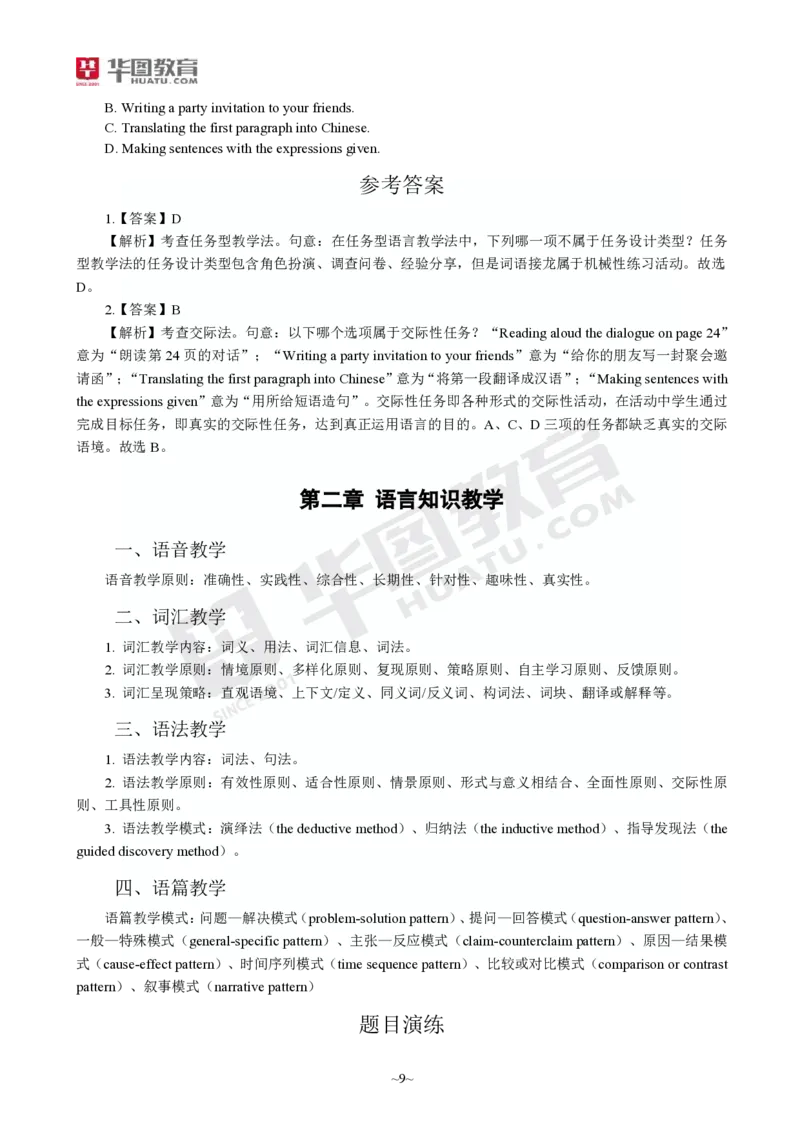 华图教育
HUATU.COM
SINCE 2001

B. Writing a party invitation to your friends.
C. Translating the first paragraph into Chinese.
D. Making sentences with the expressions given.

参考答案

1.【答案】D
【解析】考查任务型教学法。句意：在任务型语言教学法中，下列哪一项不属于任务设计类型？任务型教学法的任务设计类型包含角色扮演、调查问卷、经验分享，但是词语接龙属于机械性练习活动。故选D。

2.【答案】B
【解析】考查交际法。句意：以下哪个选项属于交际性任务？“Reading aloud the dialogue on page 24”意为“朗读第 24 页的对话”；“Writing a party invitation to your friends”意为“给你的朋友写一封聚会邀请函”；“Translating the first paragraph into Chinese”意为“将第一段翻译成汉语”；“Making sentences with the expressions given”意为“用所给短语造句”。交际性任务即各种形式的交际性活动，在活动中学生通过完成目标任务，即真实的交际性任务，达到真正运用语言的目的。A、C、D 三项的任务都缺乏真实的交际语境。故选 B。

第二章 语言知识教学

一、语音教学
语音教学原则：准确性、实践性、综合性、长期性、针对性、趣味性、真实性。

二、词汇教学
1. 词汇教学内容：词义、用法、词汇信息、词法。
2. 词汇教学原则：情境原则、多样化原则、复现原则、策略原则、自主学习原则、反馈原则。
3. 词汇呈现策略：直观语境、上下文/定义、同义词/反义词、构词法、词块、翻译或解释等。

三、语法教学
1. 语法教学内容：词法、句法。
2. 语法教学原则：有效性原则、适合性原则、情景原则、形式与意义相结合、全面性原则、交际性原则、工具性原则。
3. 语法教学模式：演绎法（the deductive method）、归纳法（the inductive method）、指导发现法（the guided discovery method）。

四、语篇教学
语篇教学模式：问题—解决模式（problem-solution pattern）、提问—回答模式（question-answer pattern）、一般—特殊模式（general-specific pattern）、主张—反应模式（claim-counterclaim pattern）、原因—结果模式（cause-effect pattern）、时间序列模式（time sequence pattern）、比较或对比模式（comparison or contrast pattern）、叙事模式（narrative pattern）

题目演练

~9~